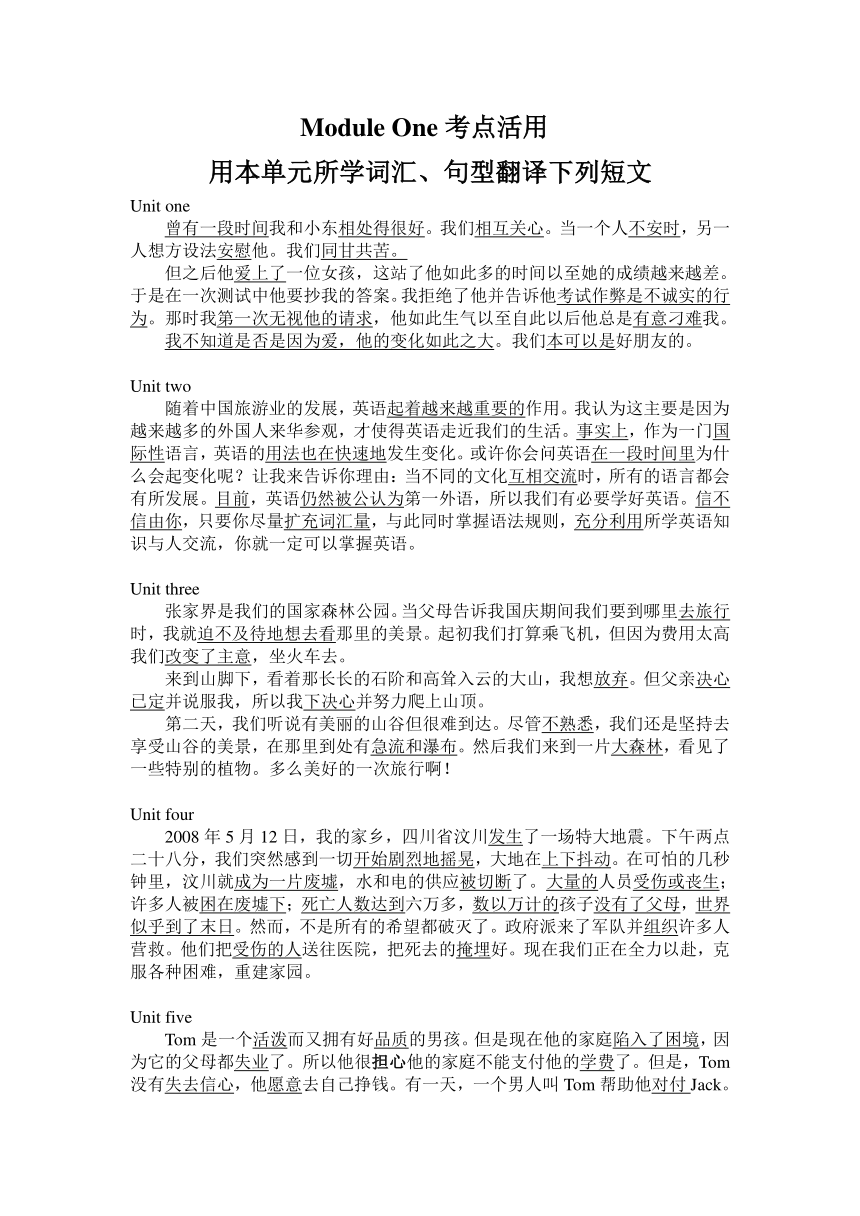 Module One 考点活用
用本单元所学词汇、句型翻译下列短文

Unit one
曾有一段时间我和小东相处得很好。我们相互关心。当一个人不安时，另一人想方设法安慰他。我们同甘共苦。
但之后他爱上了一位女孩，这站了他如此多的时间以至她的成绩越来越差。于是在一次测试中他要抄我的答案。我拒绝了他并告诉他考试作弊是不诚实的行为。那时我第一次无视他的请求，他如此生气以至自此以后他总是有意刁难我。
我不知道是否是因为爱，他的变化如此之大。我们本可以是好朋友的。

Unit two
随着中国旅游业的发展，英语起着越来越重要的作用。我认为这主要是因为越来越多的外国人来华参观，才使得英语走近我们的生活。事实上，作为一门国际性语言，英语的用法也在快速地发生变化。或许你会问英语在一段时间里为什么会起变化呢？让我来告诉你理由：当不同的文化互相交流时，所有的语言都会有所发展。目前，英语仍然被公认为第一外语，所以我们有必要学好英语。信不信由你，只要你尽量扩充词汇量，与此同时掌握语法规则，充分利用所学英语知识与人交流，你就一定可以掌握英语。

Unit three
张家界是我们的国家森林公园。当父母告诉我国庆期间我们要到哪里去旅行时，我就迫不及待地想去看那里的美景。起初我们打算乘飞机，但因为费用太高我们改变了主意，坐火车去。
来到山脚下，看着那长长的石阶和高耸入云的大山，我想放弃。但父亲决心已定并说服我，所以我下决心并努力爬上山顶。
第二天，我们听说有美丽的山谷但很难到达。尽管不熟悉，我们还是坚持去享受山谷的美景，在那里到处有急流和瀑布。然后我们来到一片大森林，看见了一些特别的植物。多么美好的一次旅行啊！

Unit four
2008 年 5 月 12 日，我的家乡，四川省汶川发生了一场特大地震。下午两点二十八分，我们突然感到一切开始剧烈地摇晃，大地在上下抖动。在可怕的几秒钟里，汶川就成为一片废墟，水和电的供应被切断了。大量的人员受伤或丧生；许多人被困在废墟下；死亡人数达到六万多，数以万计的孩子没有了父母，世界似乎到了末日。然而，不是所有的希望都破灭了。政府派来了军队并组织许多人营救。他们把受伤的人送往医院，把死去的掩埋好。现在我们正在全力以赴，克服各种困难，重建家园。

Unit five
Tom 是一个活泼而又拥有好品质的男孩。但是现在他的家庭陷入了困境，因为它的父母都失业了。所以他很担心他的家庭不能支付他的学费了。但是，Tom 没有失去信心，他愿意去自己挣钱。有一天，一个男人叫 Tom 帮助他对付 Jack。